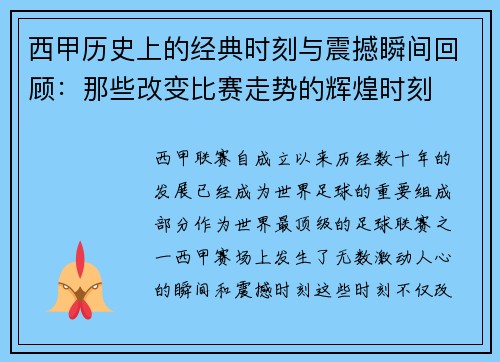 西甲历史上的经典时刻与震撼瞬间回顾：那些改变比赛走势的辉煌时刻

西甲联赛自成立以来历经数十年的发展已经成为世界足球的重要组成部分作为世界最顶级的足球联赛之一西甲赛场上发生了无数激动人心的瞬间和震撼时刻这些时刻不仅改